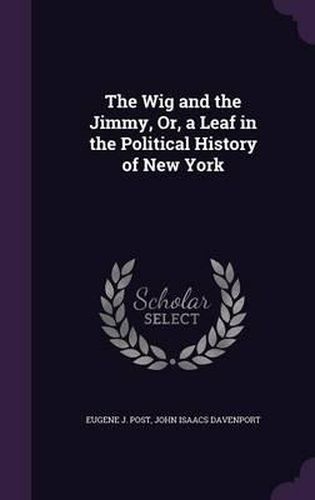 The Wig and the Jimmy, Or, a Leaf in the Political History of New York

Scholar SELECT

EUGENE J. POST, JOHN ISAACS DAVENPORT